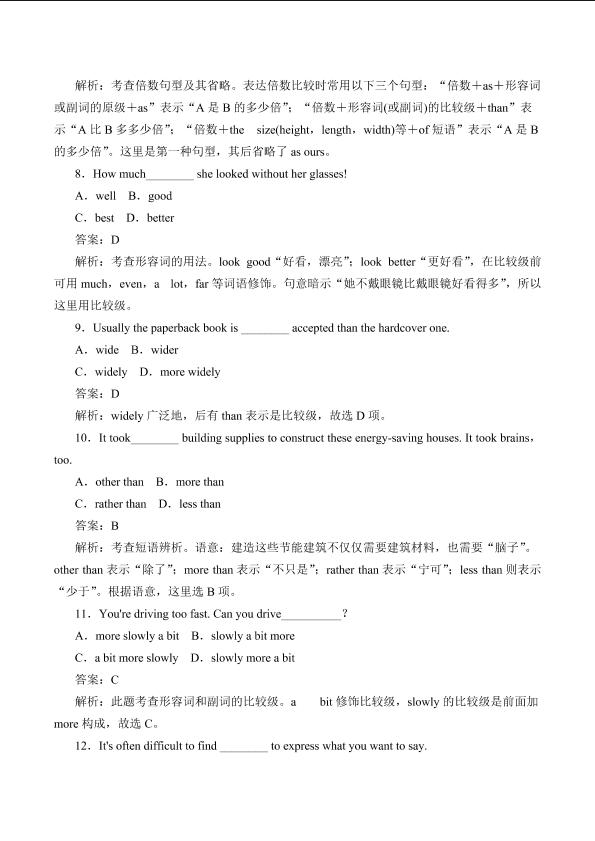 解析：考查倍数句型及其省略。表达倍数比较时常用以下三个句型：“倍数＋as＋形容词或副词的原级＋as”表示“A是B的多少倍”；“倍数＋形容词(或副词)的比较级＋than”表示“A比B多多少倍”；“倍数＋the size(height，length，width)等＋of短语”表示“A是B的多少倍”。这里是第一种句型，其后省略了as ours。

8．How much____ she looked without her glasses!

A．well B．good

C．best D．better

答案：D

解析：考查形容词的用法。look good“好看，漂亮”；look better“更好看”，在比较级前可用much，even，a lot，far等词语修饰。句意暗示“她不戴眼镜比戴眼镜好看得多”，所以这里用比较级。

9．Usually the paperback book is ____ accepted than the hardcover one.

A．wide B．wider

C．widely D．more widely

答案：D

解析：widely广泛地，后有than表示是比较级，故选D项。

10．It took____ building supplies to construct these energy-saving houses. It took brains，too.

A．other than B．more than

C．rather than D．less than

答案：B

解析：考查短语辨析。语意：建造这些节能建筑不仅仅需要建筑材料，也需要“脑子”。other than表示“除了”；more than表示“不只是”；rather than表示“宁可”；less than则表示“少于”。根据语意，这里选B项。

11．You're driving too fast. Can you drive____？

A．more slowly a bit B．slowly a bit more

C．a bit more slowly D．slowly more a bit

答案：C

解析：此题考查形容词和副词的比较级。a bit修饰比较级，slowly的比较级是前面加more构成，故选C。

12．It's often difficult to find ____ to express what you want to say.